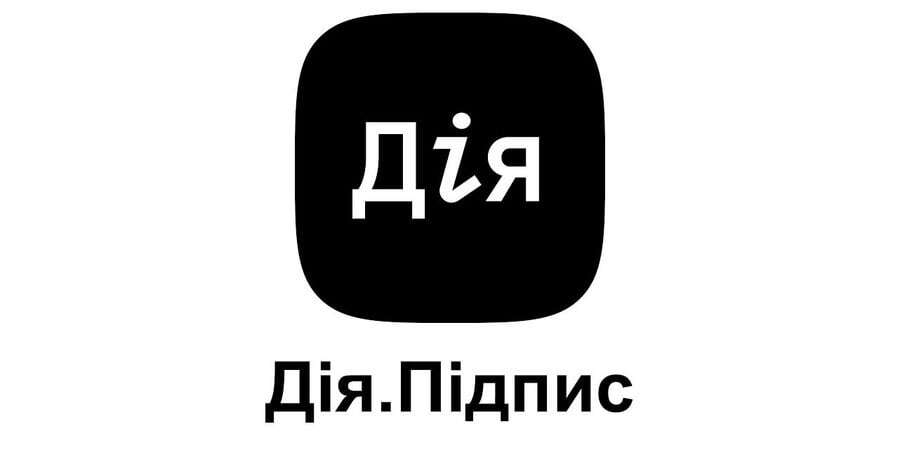 Дія

Дія.Підпис